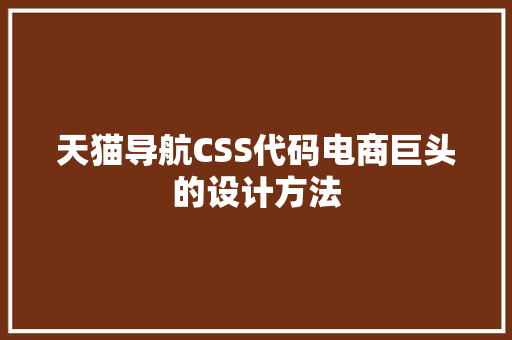 天猫导航CSS代码电商巨头的设计方法